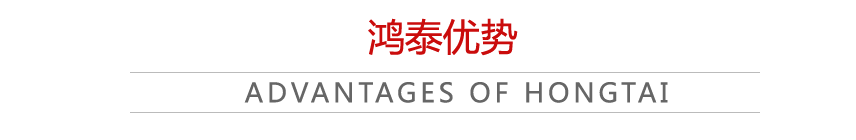 鸿泰优势

ADVANTAGES OF HONGTAI